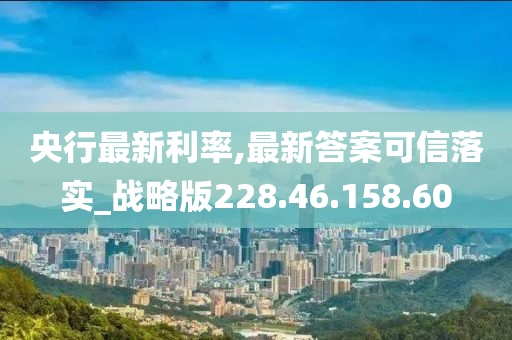 央行最新利率,最新答案可信落实_战略版228.46.158.60